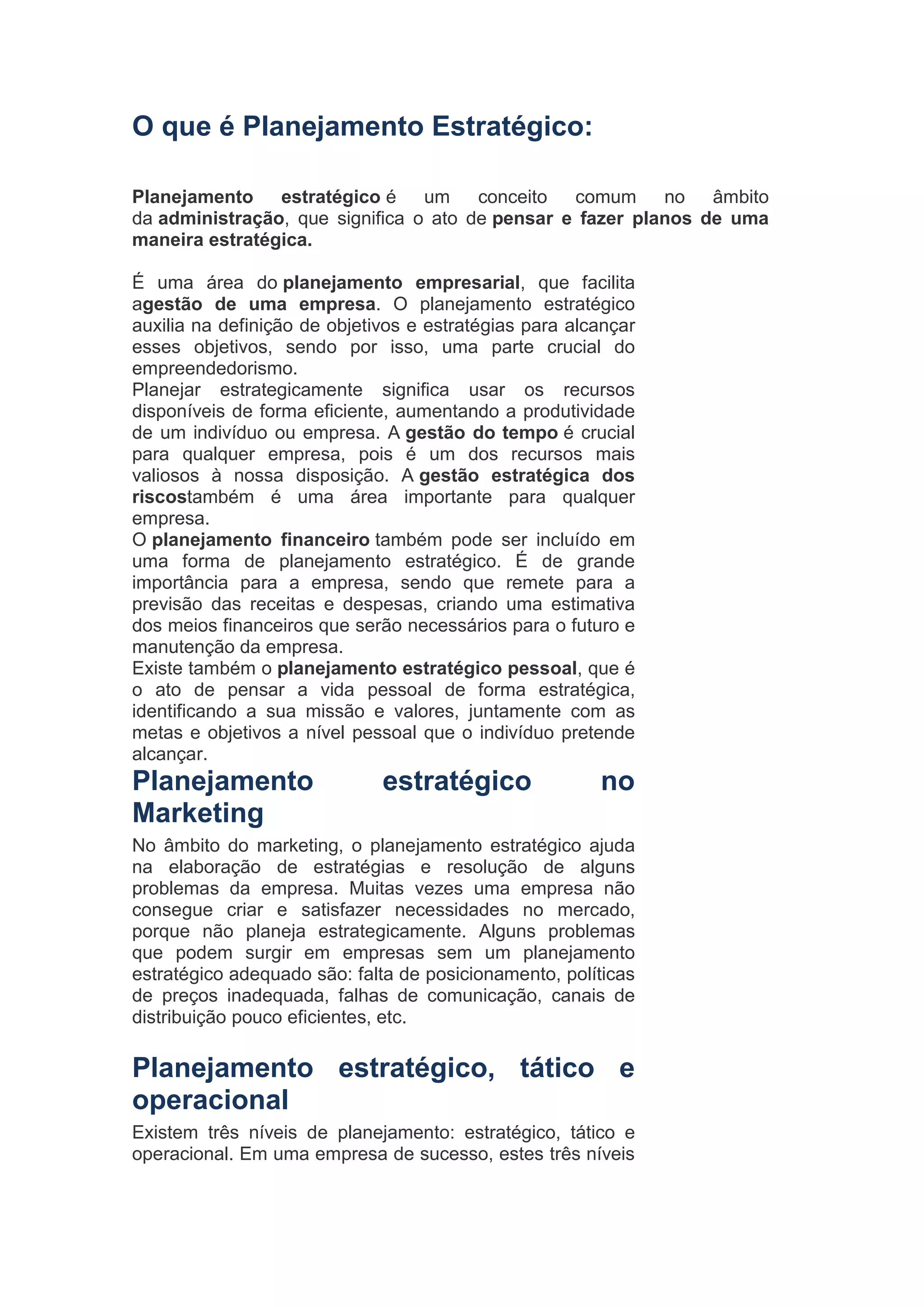 O que é Planejamento Estratégico:

Planejamento estratégico é um conceito comum no âmbito da administração, que significa o ato de pensar e fazer planos de uma maneira estratégica.

É uma área do planejamento empresarial, que facilita agestão de uma empresa. O planejamento estratégico auxilia na definição de objetivos e estratégias para alcançar esses objetivos, sendo por isso, uma parte crucial do empreendedorismo.
Planejar estrategicamente significa usar os recursos disponíveis de forma eficiente, aumentando a produtividade de um indivíduo ou empresa. A gestão do tempo é crucial para qualquer empresa, pois é um dos recursos mais valiosos à nossa disposição. A gestão estratégica dos riscostambém é uma área importante para qualquer empresa.
O planejamento financeiro também pode ser incluído em uma forma de planejamento estratégico. É de grande importância para a empresa, sendo que remete para a previsão das receitas e despesas, criando uma estimativa dos meios financeiros que serão necessários para o futuro e manutenção da empresa.
Existe também o planejamento estratégico pessoal, que é o ato de pensar a vida pessoal de forma estratégica, identificando a sua missão e valores, juntamente com as metas e objetivos a nível pessoal que o indivíduo pretende alcançar.

Planejamento estratégico no Marketing

No âmbito do marketing, o planejamento estratégico ajuda na elaboração de estratégias e resolução de alguns problemas da empresa. Muitas vezes uma empresa não consegue criar e satisfazer necessidades no mercado, porque não planeja estrategicamente. Alguns problemas que podem surgir em empresas sem um planejamento estratégico adequado são: falta de posicionamento, políticas de preços inadequada, falhas de comunicação, canais de distribuição pouco eficientes, etc.

Planejamento estratégico, tático e operacional

Existem três níveis de planejamento: estratégico, tático e operacional. Em uma empresa de sucesso, estes três níveis